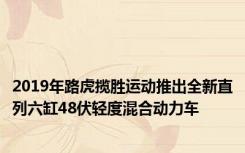 2019年路虎揽胜运动推出全新直列六缸48伏轻度混合动力车